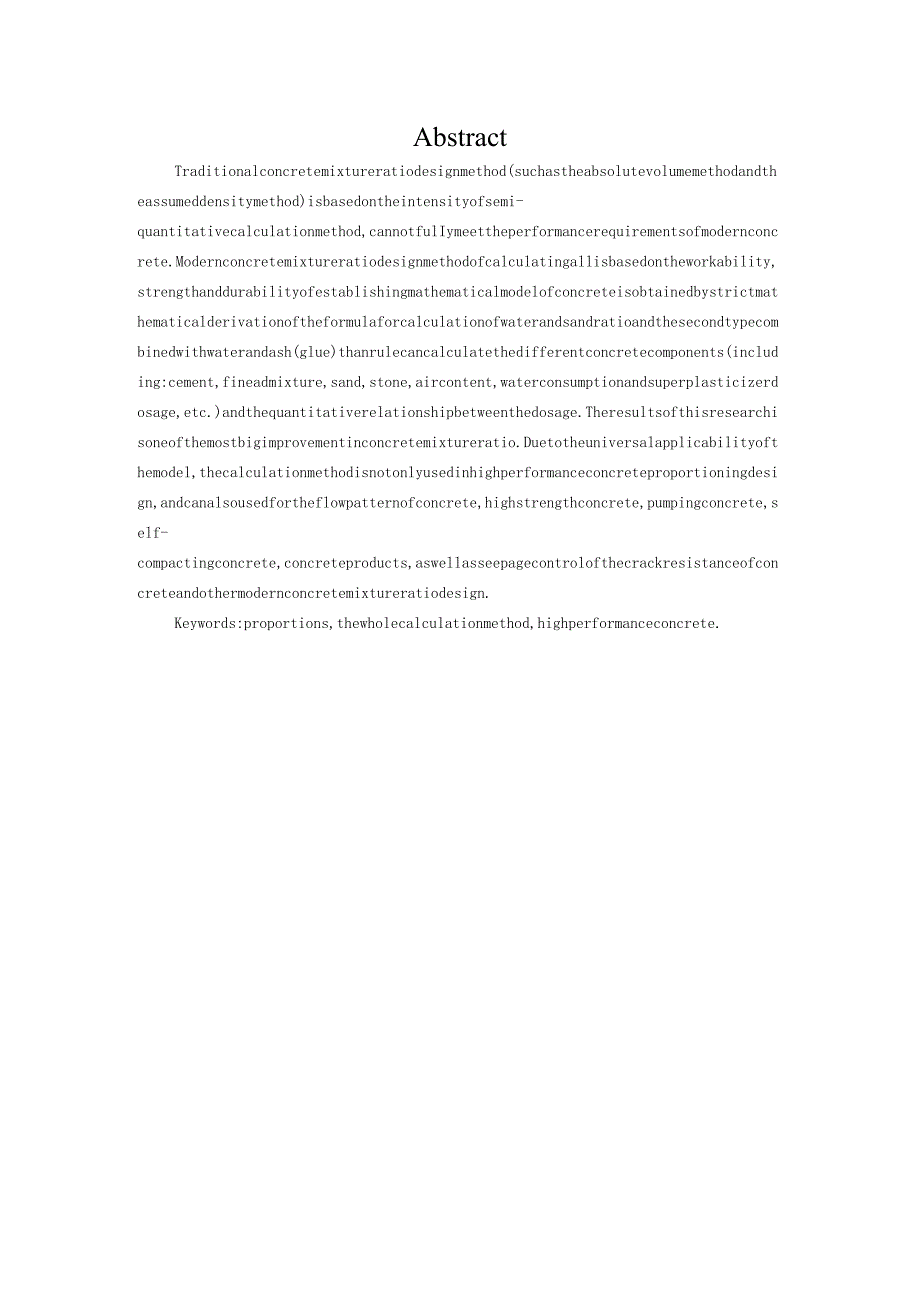 Abstract

Traditionalconcretemixtureratiodesignmethod(suchastheabsolutevolumemethodandtheassumeddensitymethod)isbasedontheintensityofsemi-quantitativecalculationmethod,cannotfullymeettheperformancerequirementsofmodernconcrete.Modernconcretemixtureratiodesignmethodofcalculatingallisbasedontheworkability,strengthanddurabilityofestablishingmathematicalmodelofconcreteisobtainedbystrictmathematicalderivationoftheformulaforcalculationofwaterandsandratioandthesecondtypecombinedwithwaterandash(glue)thanrulecancalculatethedifferentconcretecomponents(including:cement,fineadmixture,sand,stone,aircontent,waterconsumptionandsuperplasticizerdosage,etc.)andthequantitativerelationshipbetweenthedosage.Theresultsofthisresearchisoneofthemostbigimprovementinconcretemixtureratio.Duetotheuniversalapplicabilityofthemodel,thecalculationmethodisnotonlyusedinhighperformanceconcreteproportioningdesign,andcanalsousedfortheflowpatternofconcrete,highstrengthconcrete,pumpingconcrete,self-compactingconcrete,concreteproducts,aswellasseepagecontrolofthecrackresistanceofconcreteandothermodernconcretemixtureratiodesign.

Keywords:proportions,thewholecalculationmethod,highperformanceconcrete.